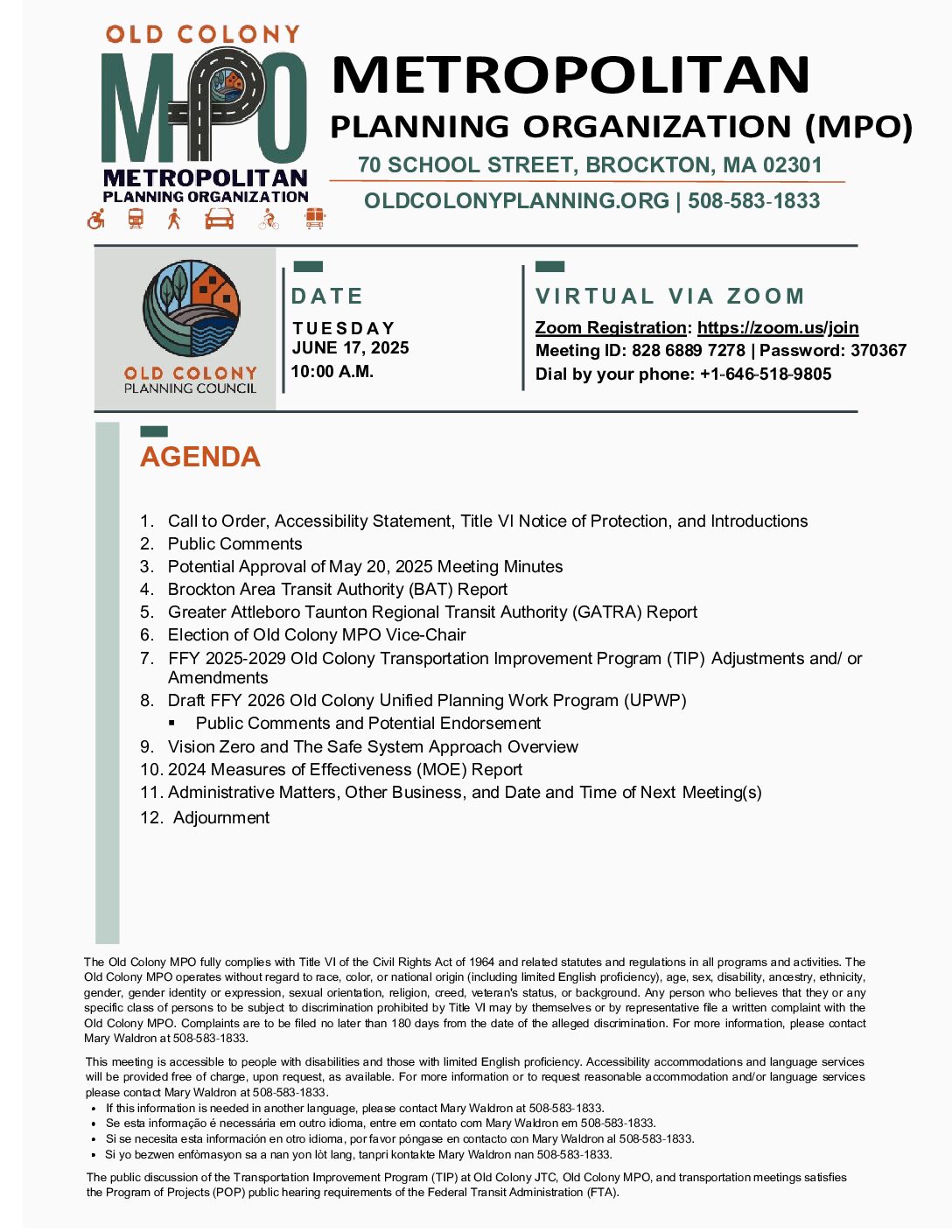 OLD COLONY
MPO
METROPOLITAN
PLANNING ORGANIZATION

METROPOLITAN
PLANNING ORGANIZATION (MPO)
70 SCHOOL STREET, BROCKTON, MA 02301
OLDCOLONYPLANNING.ORG | 508-583-1833

OLD COLONY
PLANNING COUNCIL

DATE
TUESDAY
JUNE 17, 2025
10:00 A.M.

VIRTUAL VIA ZOOM
Zoom Registration: https://zoom.us/join
Meeting ID: 828 6889 7278 | Password: 370367
Dial by your phone: +1-646-518-9805

AGENDA

1. Call to Order, Accessibility Statement, Title VI Notice of Protection, and Introductions
2. Public Comments
3. Potential Approval of May 20, 2025 Meeting Minutes
4. Brockton Area Transit Authority (BAT) Report
5. Greater Attleboro Taunton Regional Transit Authority (GATRA) Report
6. Election of Old Colony MPO Vice-Chair
7. FFY 2025-2029 Old Colony Transportation Improvement Program (TIP) Adjustments and/ or Amendments
8. Draft FFY 2026 Old Colony Unified Planning Work Program (UPWP)
▪ Public Comments and Potential Endorsement
9. Vision Zero and The Safe System Approach Overview
10. 2024 Measures of Effectiveness (MOE) Report
11. Administrative Matters, Other Business, and Date and Time of Next Meeting(s)
12. Adjournment

The Old Colony MPO fully complies with Title VI of the Civil Rights Act of 1964 and related statutes and regulations in all programs and activities. The Old Colony MPO operates without regard to race, color, or national origin (including limited English proficiency), age, sex, disability, ancestry, ethnicity, gender, gender identity or expression, sexual orientation, religion, creed, veteran's status, or background. Any person who believes that they or any specific class of persons to be subject to discrimination prohibited by Title VI may by themselves or by representative file a written complaint with the Old Colony MPO. Complaints are to be filed no later than 180 days from the date of the alleged discrimination. For more information, please contact Mary Waldron at 508-583-1833.

This meeting is accessible to people with disabilities and those with limited English proficiency. Accessibility accommodations and language services will be provided free of charge, upon request, as available. For more information or to request reasonable accommodation and/or language services please contact Mary Waldron at 508-583-1833.
• If this information is needed in another language, please contact Mary Waldron at 508-583-1833.
• Se esta informação é necessária em outro idioma, entre em contato com Mary Waldron em 508-583-1833.
• Si se necesita esta información en otro idioma, por favor póngase en contacto con Mary Waldron al 508-583-1833.
• Si yo bezwen enfòmasyon sa a nan yon lòt lang, tanpri kontakte Mary Waldron nan 508-583-1833.

The public discussion of the Transportation Improvement Program (TIP) at Old Colony JTC, Old Colony MPO, and transportation meetings satisfies the Program of Projects (POP) public hearing requirements of the Federal Transit Administration (FTA).